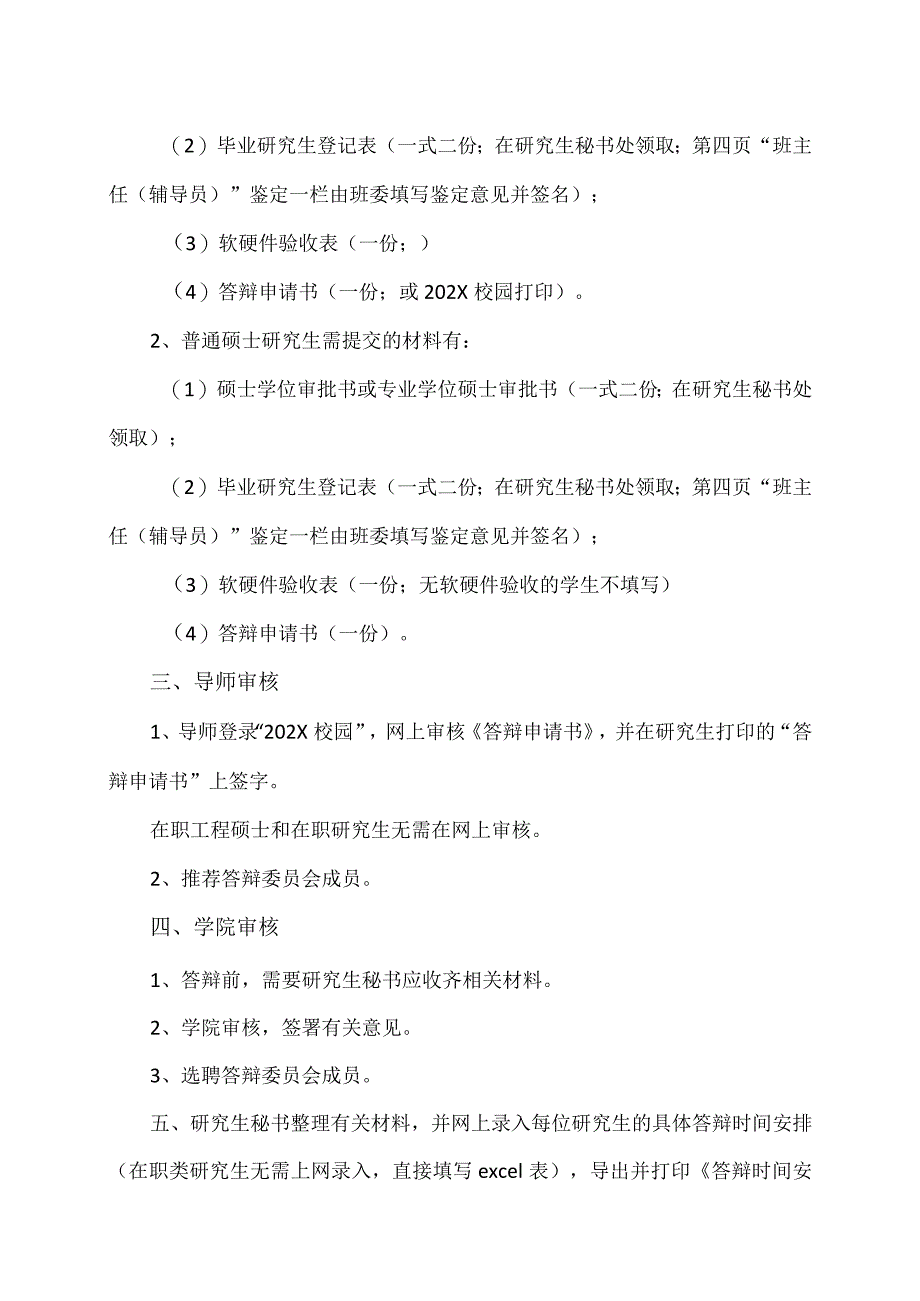 （2）毕业研究生登记表（一式二份；在研究生秘书处领取；第四页“班主任（辅导员）”鉴定一栏由班委填写鉴定意见并签名）；

（3）软硬件验收表（一份；）

（4）答辩申请书（一份；或 202X 校园打印）。

2、普通硕士研究生需提交的材料有：

（1）硕士学位审批书或专业学位硕士审批书（一式二份；在研究生秘书处领取）；

（2）毕业研究生登记表（一式二份；在研究生秘书处领取；第四页“班主任（辅导员）”鉴定一栏由班委填写鉴定意见并签名）；

（3）软硬件验收表（一份；无软硬件验收的学生不填写）

（4）答辩申请书（一份）。

三、导师审核

1、导师登录“202X 校园”，网上审核《答辩申请书》，并在研究生打印的“答辩申请书”上签字。

在职工程硕士和在职研究生无需在网上审核。

2、推荐答辩委员会成员。

四、学院审核

1、答辩前，需要研究生秘书应收齐相关材料。

2、学院审核，签署有关意见。

3、选聘答辩委员会成员。

五、研究生秘书整理有关材料，并网上录入每位研究生的具体答辩时间安排（在职类研究生无需上网录入，直接填写 excel 表），导出并打印《答辩时间安